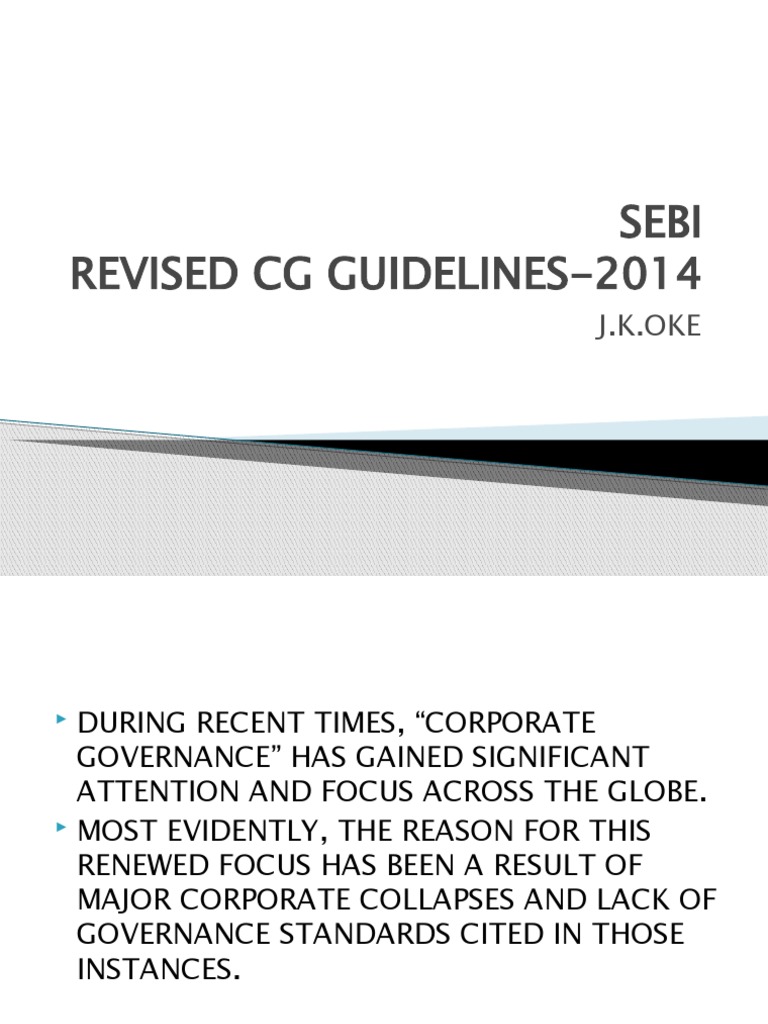 SEBI
REVISED CG GUIDELINES-2014

J.K.OKE

DURING RECENT TIMES, “CORPORATE GOVERNANCE” HAS GAINED SIGNIFICANT ATTENTION AND FOCUS ACROSS THE GLOBE.

MOST EVIDENTLY, THE REASON FOR THIS RENEWED FOCUS HAS BEEN A RESULT OF MAJOR CORPORATE COLLAPSES AND LACK OF GOVERNANCE STANDARDS CITED IN THOSE INSTANCES.